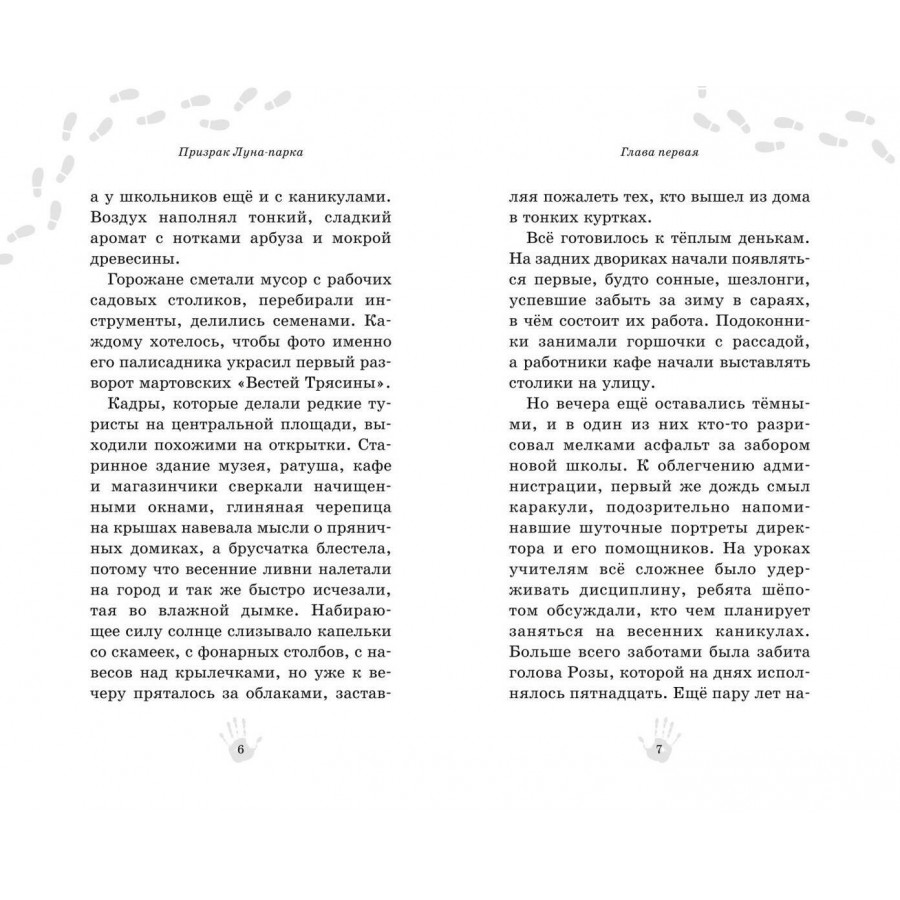 Призрак Луна-парка

а у школьников ещё и с каникулами. Воздух наполнял тонкий, сладкий аромат с нотками арбуза и мокрой древесины.

Горожане сметали мусор с рабочих садовых столиков, перебирали инструменты, делились семенами. Каждому хотелось, чтобы фото именно его палисадника украсил первый разворот мартовских «Вестей Трясины».

Кадры, которые делали редкие туристы на центральной площади, выходили похожими на открытки. Старинное здание музея, ратуша, кафе и магазинчики сверкали начищенными окнами, глиняная черепица на крышах навевала мысли о пряничных домиках, а брусчатка блестела, потому что весенние ливни налетали на город и так же быстро исчезали, тая во влажной дымке. Набирающее силу солнце слизывало капельки со скамеек, с фонарных столбов, с навесов над крылечками, но уже к вечеру пряталось за облаками, застав-

6

Глава первая

ляя пожалеть тех, кто вышел из дома в тонких куртках.

Всё готовилось к тёплым денькам. На задних двориках начали появляться первые, будто сонные, шезлонги, успевшие забыть за зиму в сараях, в чём состоит их работа. Подоконники занимали горшочки с рассадой, а работники кафе начали выставлять столики на улицу.

Но вечера ещё оставались тёмными, и в один из них кто-то разрисовал мелками асфальт за забором новой школы. К облегчению администрации, первый же дождь смыл каракули, подозрительно напоминавшие шуточные портреты директора и его помощников. На уроках учителям всё сложнее было удерживать дисциплину, ребята шёпотом обсуждали, кто чем планирует заняться на весенних каникулах. Больше всего заботами была забита голова Розы, которой на днях исполнялось пятнадцать. Ещё пару лет на-

7